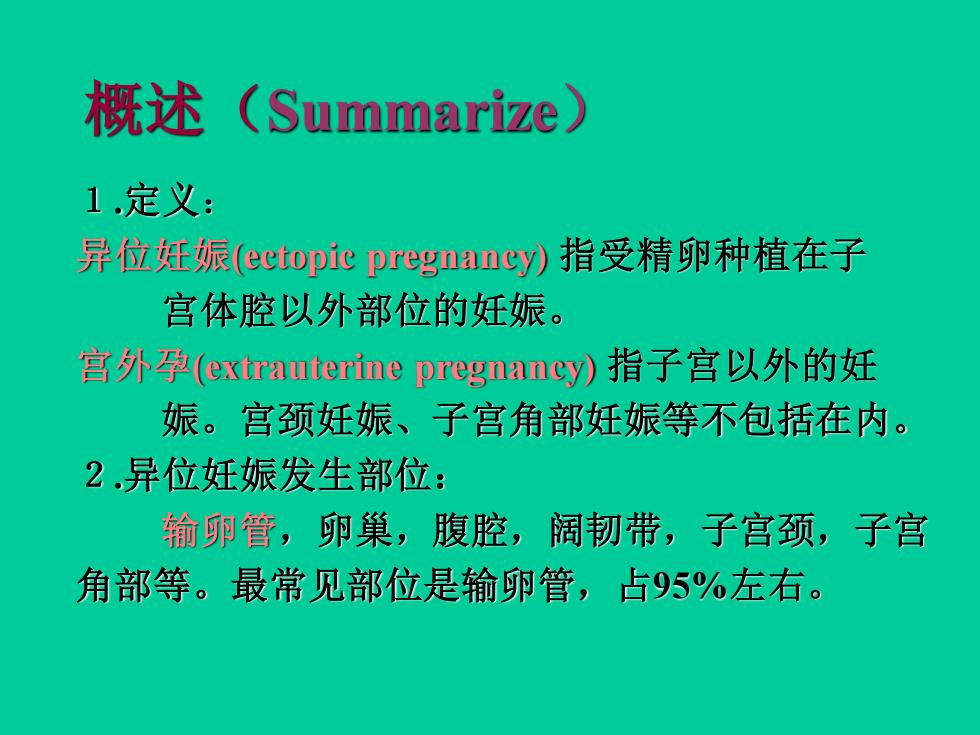 概述（Summarize）

１.定义：

异位妊娠(ectopic pregnancy) 指受精卵种植在子宫体腔以外部位的妊娠。

宫外孕(extrauterine pregnancy) 指子宫以外的妊娠。宫颈妊娠、子宫角部妊娠等不包括在内。

２.异位妊娠发生部位：

输卵管，卵巢，腹腔，阔韧带，子宫颈，子宫角部等。最常见部位是输卵管，占95%左右。